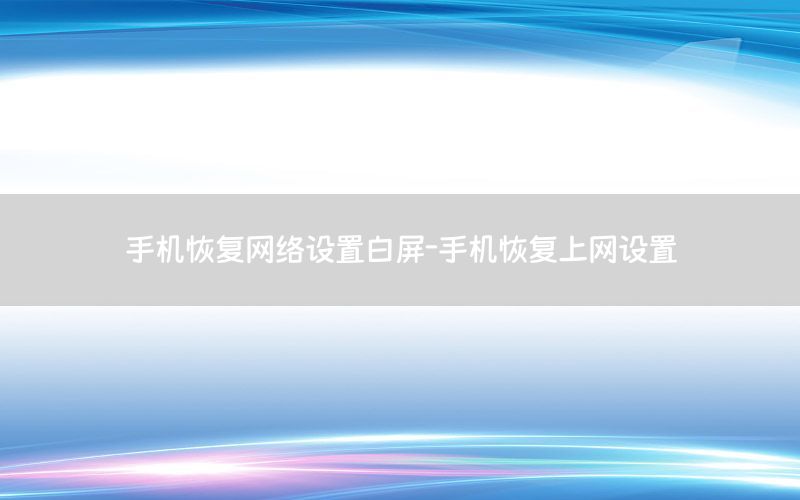 手机恢复网络设置白屏-手机恢复上网设置